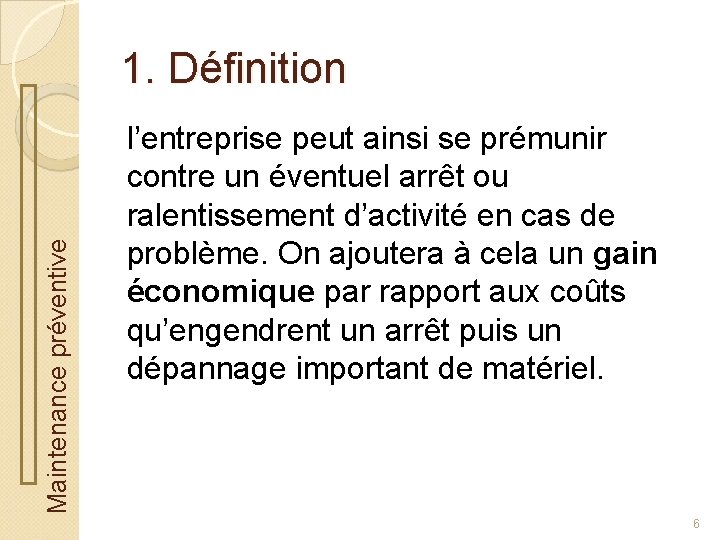 Maintenance préventive

1. Définition

l'entreprise peut ainsi se prémunir contre un éventuel arrêt ou ralentissement d'activité en cas de problème. On ajoutera à cela un gain économique par rapport aux coûts qu'engendrent un arrêt puis un dépannage important de matériel.

6